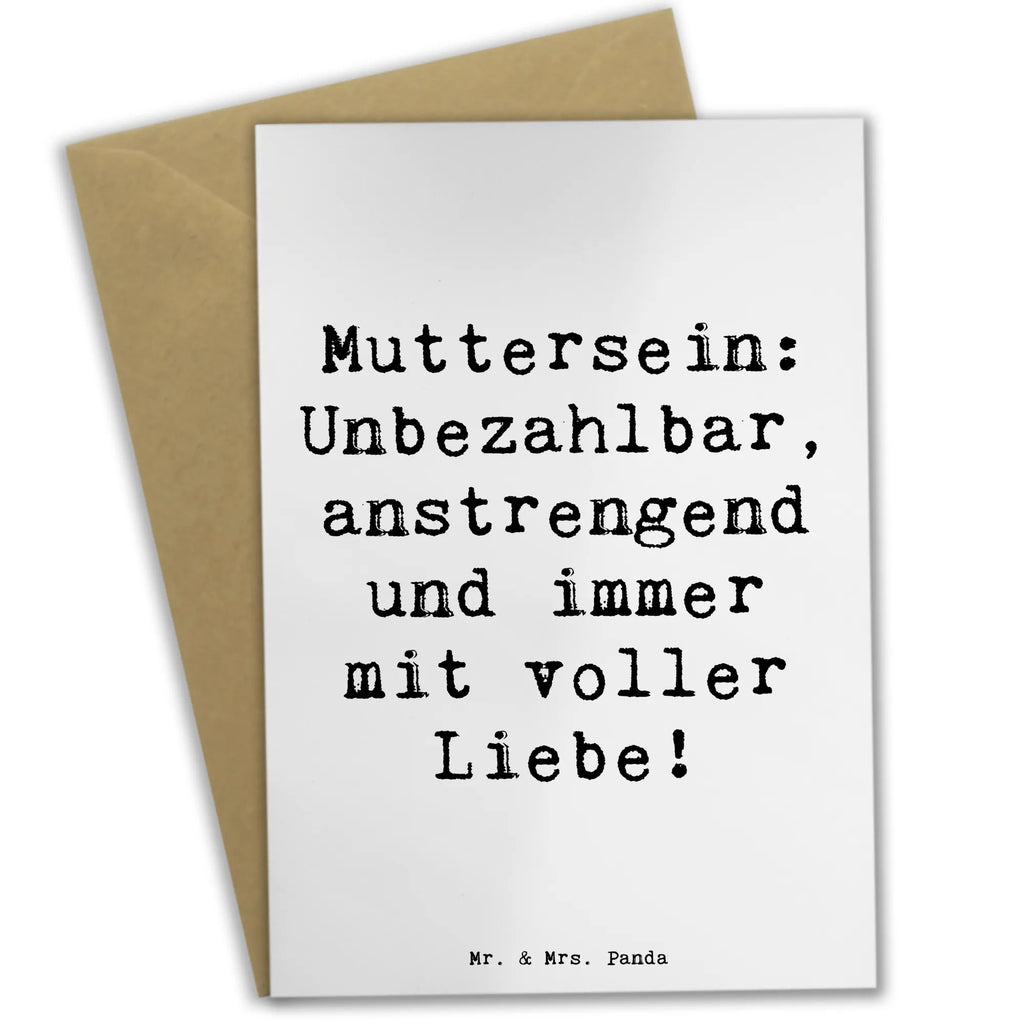 Muttersein: Unbezahlbar, anstrengend und immer mit voller Liebe!

Mr. & Mrs. Panda